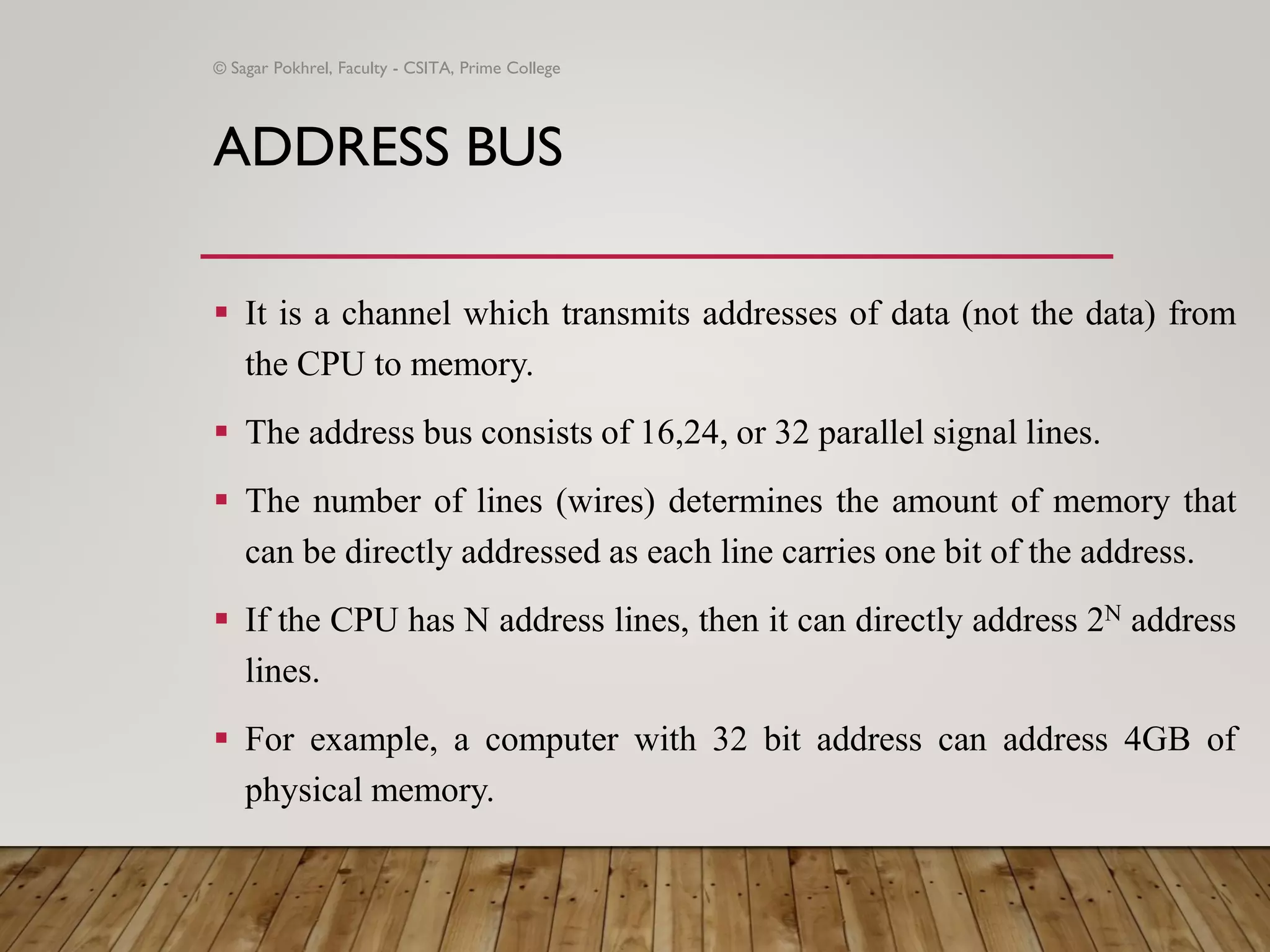 © Sagar Pokhrel, Faculty - CSITA, Prime College

ADDRESS BUS

• It is a channel which transmits addresses of data (not the data) from the CPU to memory.

• The address bus consists of 16,24, or 32 parallel signal lines.

• The number of lines (wires) determines the amount of memory that can be directly addressed as each line carries one bit of the address.

• If the CPU has N address lines, then it can directly address $2^N$ address lines.

• For example, a computer with 32 bit address can address 4GB of physical memory.